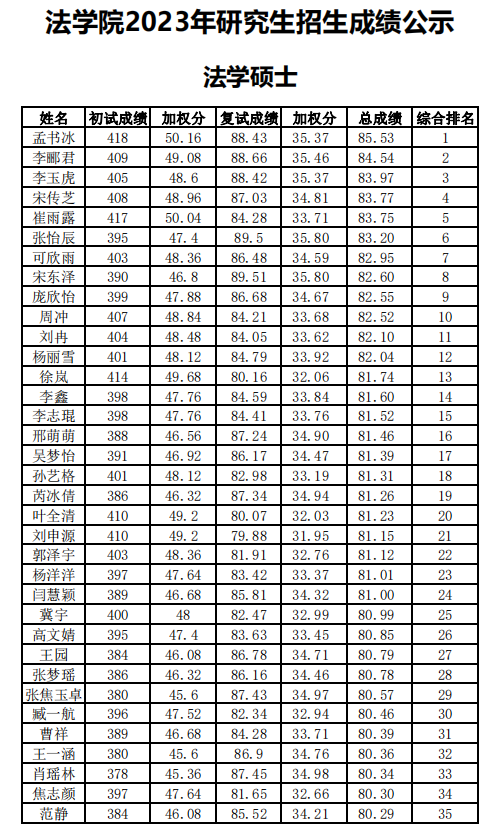 法学院2023年研究生招生成绩公示

法学硕士

| 姓名 | 初试成绩 | 加权分 | 复试成绩 | 加权分 | 总成绩 | 综合排名 |
|---|---|---|---|---|---|---|
| 孟书冰 | 418 | 50.16 | 88.43 | 35.37 | 85.53 | 1 |
| 李郦君 | 409 | 49.08 | 88.66 | 35.46 | 84.54 | 2 |
| 李玉虎 | 405 | 48.6 | 88.42 | 35.37 | 83.97 | 3 |
| 宋传芝 | 408 | 48.96 | 87.03 | 34.81 | 83.77 | 4 |
| 崔雨露 | 417 | 50.04 | 84.28 | 33.71 | 83.75 | 5 |
| 张怡辰 | 395 | 47.4 | 89.5 | 35.80 | 83.20 | 6 |
| 可欣雨 | 403 | 48.36 | 86.48 | 34.59 | 82.95 | 7 |
| 宋东泽 | 390 | 46.8 | 89.51 | 35.80 | 82.60 | 8 |
| 庞欣怡 | 399 | 47.88 | 86.68 | 34.67 | 82.55 | 9 |
| 周冲 | 407 | 48.84 | 84.21 | 33.68 | 82.52 | 10 |
| 刘冉 | 404 | 48.48 | 84.05 | 33.62 | 82.10 | 11 |
| 杨丽雪 | 401 | 48.12 | 84.79 | 33.92 | 82.04 | 12 |
| 徐岚 | 414 | 49.68 | 80.16 | 32.06 | 81.74 | 13 |
| 李鑫 | 398 | 47.76 | 84.59 | 33.84 | 81.60 | 14 |
| 李志琨 | 398 | 47.76 | 84.41 | 33.76 | 81.52 | 15 |
| 邢萌萌 | 388 | 46.56 | 87.24 | 34.90 | 81.46 | 16 |
| 吴梦怡 | 391 | 46.92 | 86.17 | 34.47 | 81.39 | 17 |
| 孙艺格 | 401 | 48.12 | 82.98 | 33.19 | 81.31 | 18 |
| 芮冰倩 | 386 | 46.32 | 87.34 | 34.94 | 81.26 | 19 |
| 叶全清 | 410 | 49.2 | 80.07 | 32.03 | 81.23 | 20 |
| 刘申源 | 410 | 49.2 | 79.88 | 31.95 | 81.15 | 21 |
| 郭泽宇 | 403 | 48.36 | 81.91 | 32.76 | 81.12 | 22 |
| 杨洋洋 | 397 | 47.64 | 83.42 | 33.37 | 81.01 | 23 |
| 闫慧颖 | 389 | 46.68 | 85.81 | 34.32 | 81.00 | 24 |
| 冀宇 | 400 | 48 | 82.47 | 32.99 | 80.99 | 25 |
| 高文婧 | 395 | 47.4 | 83.63 | 33.45 | 80.85 | 26 |
| 王园 | 384 | 46.08 | 86.78 | 34.71 | 80.79 | 27 |
| 张梦瑶 | 386 | 46.32 | 86.16 | 34.46 | 80.78 | 28 |
| 张焦玉卓 | 380 | 45.6 | 87.43 | 34.97 | 80.57 | 29 |
| 臧一航 | 396 | 47.52 | 82.34 | 32.94 | 80.46 | 30 |
| 曹祥 | 389 | 46.68 | 84.28 | 33.71 | 80.39 | 31 |
| 王一涵 | 380 | 45.6 | 86.9 | 34.76 | 80.36 | 32 |
| 肖瑶林 | 378 | 45.36 | 87.45 | 34.98 | 80.34 | 33 |
| 焦志颜 | 397 | 47.64 | 81.65 | 32.66 | 80.30 | 34 |
| 范静 | 384 | 46.08 | 85.52 | 34.21 | 80.29 | 35 |